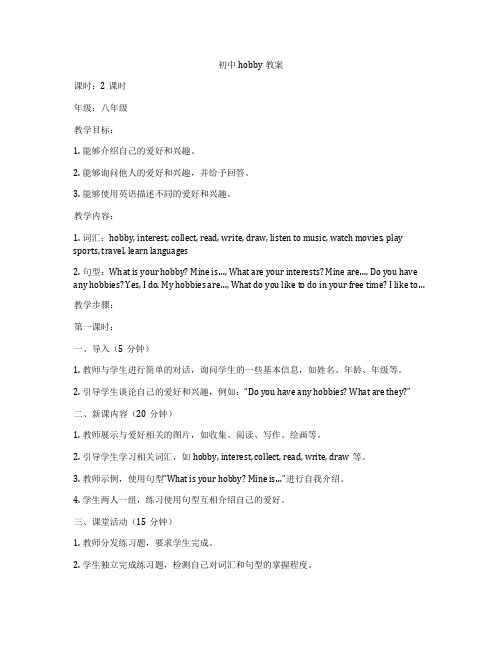 初中 hobby 教案

课时：2 课时

年级：八年级

教学目标：

1. 能够介绍自己的爱好和兴趣。

2. 能够询问他人的爱好和兴趣，并给予回答。

3. 能够使用英语描述不同的爱好和兴趣。

教学内容：

1. 词汇：hobby, interest, collect, read, write, draw, listen to music, watch movies, play sports, travel, learn languages

2. 句型：What is your hobby? Mine is..., What are your interests? Mine are..., Do you have any hobbies? Yes, I do. My hobbies are..., What do you like to do in your free time? I like to...

教学步骤：

第一课时：

一、导入（5 分钟）

1. 教师与学生进行简单的对话，询问学生的一些基本信息，如姓名、年龄、年级等。

2. 引导学生谈论自己的爱好和兴趣，例如："Do you have any hobbies? What are they?"

二、新课内容（20 分钟）

1. 教师展示与爱好相关的图片，如收集、阅读、写作、绘画等。

2. 引导学生学习相关词汇，如 hobby, interest, collect, read, write, draw 等。

3. 教师示例，使用句型"What is your hobby? Mine is..."进行自我介绍。

4. 学生两人一组，练习使用句型互相介绍自己的爱好。

三、课堂活动（15 分钟）

1. 教师分发练习题，要求学生完成。

2. 学生独立完成练习题，检测自己对词汇和句型的掌握程度。